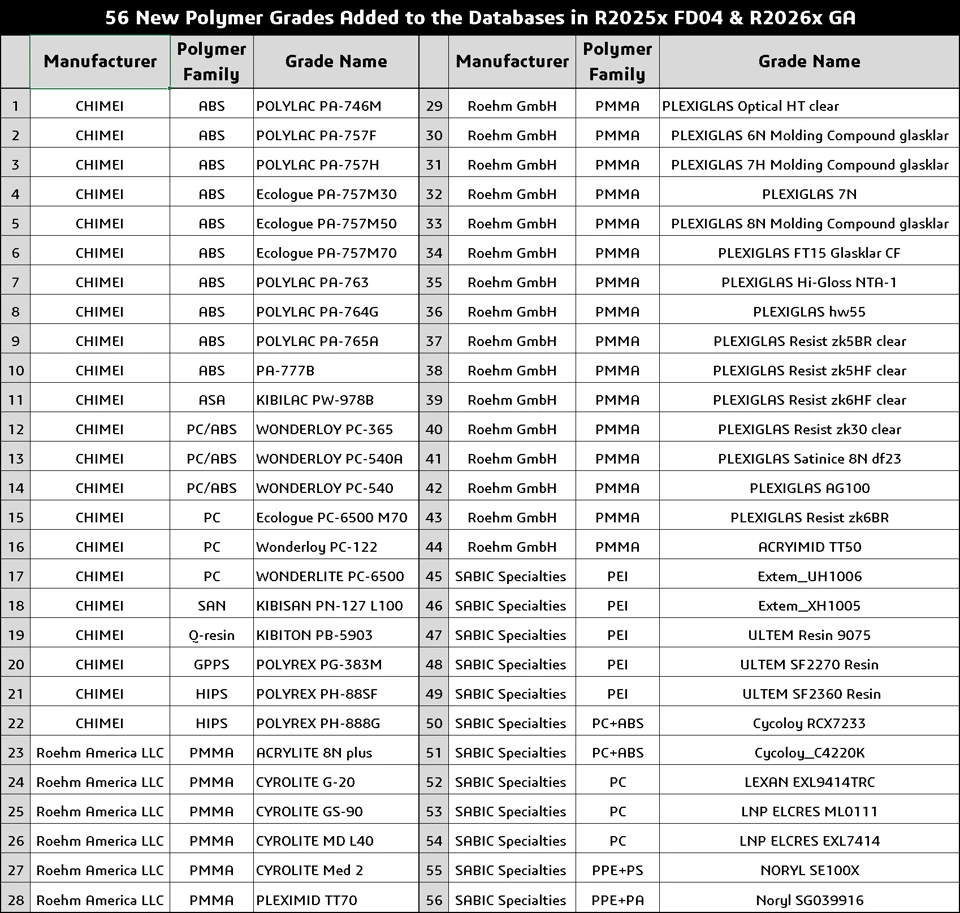 56 New Polymer Grades Added to the Databases in R2025x FD04 & R2026x GA

|  | Manufacturer | Polymer Family | Grade Name |  | Manufacturer | Polymer Family | Grade Name |
|---|---|---|---|---|---|---|---|
| 1 | CHIMEI | ABS | POLYLAC PA-746M | 29 | Roehm GmbH | PMMA | PLEXIGLAS Optical HT clear |
| 2 | CHIMEI | ABS | POLYLAC PA-757F | 30 | Roehm GmbH | PMMA | PLEXIGLAS 6N Molding Compound glasklar |
| 3 | CHIMEI | ABS | POLYLAC PA-757H | 31 | Roehm GmbH | PMMA | PLEXIGLAS 7H Molding Compound glasklar |
| 4 | CHIMEI | ABS | Ecologue PA-757M30 | 32 | Roehm GmbH | PMMA | PLEXIGLAS 7N |
| 5 | CHIMEI | ABS | Ecologue PA-757M50 | 33 | Roehm GmbH | PMMA | PLEXIGLAS 8N Molding Compound glasklar |
| 6 | CHIMEI | ABS | Ecologue PA-757M70 | 34 | Roehm GmbH | PMMA | PLEXIGLAS FT15 Glasklar CF |
| 7 | CHIMEI | ABS | POLYLAC PA-763 | 35 | Roehm GmbH | PMMA | PLEXIGLAS Hi-Gloss NTA-1 |
| 8 | CHIMEI | ABS | POLYLAC PA-764G | 36 | Roehm GmbH | PMMA | PLEXIGLAS hw55 |
| 9 | CHIMEI | ABS | POLYLAC PA-765A | 37 | Roehm GmbH | PMMA | PLEXIGLAS Resist zk5BR clear |
| 10 | CHIMEI | ABS | PA-777B | 38 | Roehm GmbH | PMMA | PLEXIGLAS Resist zk5HF clear |
| 11 | CHIMEI | ASA | KIBILAC PW-978B | 39 | Roehm GmbH | PMMA | PLEXIGLAS Resist zk6HF clear |
| 12 | CHIMEI | PC/ABS | WONDERLOY PC-365 | 40 | Roehm GmbH | PMMA | PLEXIGLAS Resist zk30 clear |
| 13 | CHIMEI | PC/ABS | WONDERLOY PC-540A | 41 | Roehm GmbH | PMMA | PLEXIGLAS Satinice 8N df23 |
| 14 | CHIMEI | PC/ABS | WONDERLOY PC-540 | 42 | Roehm GmbH | PMMA | PLEXIGLAS AG100 |
| 15 | CHIMEI | PC | Ecologue PC-6500 M70 | 43 | Roehm GmbH | PMMA | PLEXIGLAS Resist zk6BR |
| 16 | CHIMEI | PC | Wonderloy PC-122 | 44 | Roehm GmbH | PMMA | ACRYIMID TT50 |
| 17 | CHIMEI | PC | WONDERLITE PC-6500 | 45 | SABIC Specialties | PEI | Extem_UH1006 |
| 18 | CHIMEI | SAN | KIBISAN PN-127 L100 | 46 | SABIC Specialties | PEI | Extem_XH1005 |
| 19 | CHIMEI | Q-resin | KIBITON PB-5903 | 47 | SABIC Specialties | PEI | ULTEM Resin 9075 |
| 20 | CHIMEI | GPPS | POLYREX PG-383M | 48 | SABIC Specialties | PEI | ULTEM SF2270 Resin |
| 21 | CHIMEI | HIPS | POLYREX PH-88SF | 49 | SABIC Specialties | PEI | ULTEM SF2360 Resin |
| 22 | CHIMEI | HIPS | POLYREX PH-888G | 50 | SABIC Specialties | PC+ABS | Cycoloy RCX7233 |
| 23 | Roehm America LLC | PMMA | ACRYLITE 8N plus | 51 | SABIC Specialties | PC+ABS | Cycoloy_C4220K |
| 24 | Roehm America LLC | PMMA | CYROLITE G-20 | 52 | SABIC Specialties | PC | LEXAN EXL9414TRC |
| 25 | Roehm America LLC | PMMA | CYROLITE GS-90 | 53 | SABIC Specialties | PC | LNP ELCRES ML0111 |
| 26 | Roehm America LLC | PMMA | CYROLITE MD L40 | 54 | SABIC Specialties | PC | LNP ELCRES EXL7414 |
| 27 | Roehm America LLC | PMMA | CYROLITE Med 2 | 55 | SABIC Specialties | PPE+PS | NORYL SE100X |
| 28 | Roehm America LLC | PMMA | PLEXIMID TT70 | 56 | SABIC Specialties | PPE+PA | Noryl SG039916 |